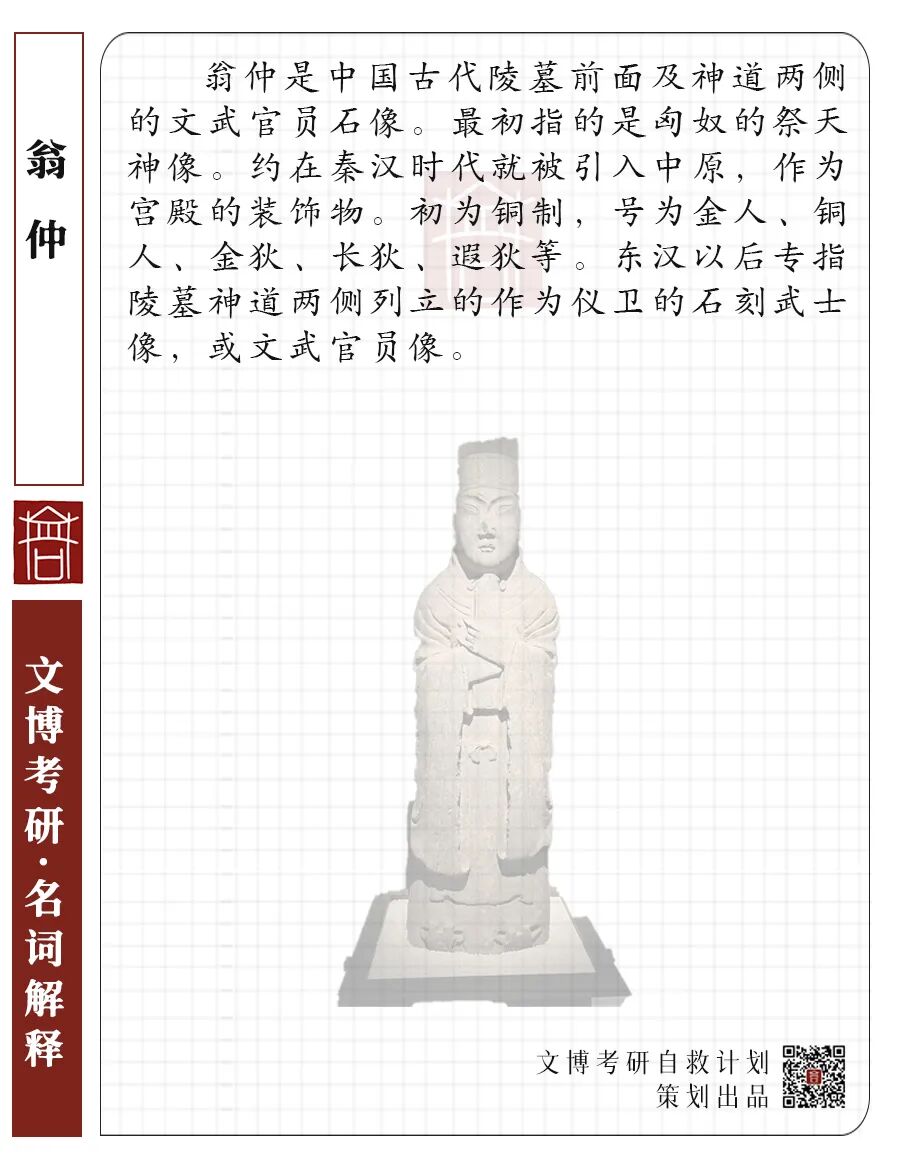 翁仲

文博考研·名词解释

翁仲是中国古代陵墓前面及神道两侧的文武官员石像。最初指的是匈奴的祭天神像。约在秦汉时代就被引入中原，作为宫殿的装饰物。初为铜制，号为金人、铜人、金狄、长狄、遐狄等。东汉以后专指陵墓神道两侧列立的作为仪卫的石刻武士像，或文武官员像。

文博考研自救计划
策划出品